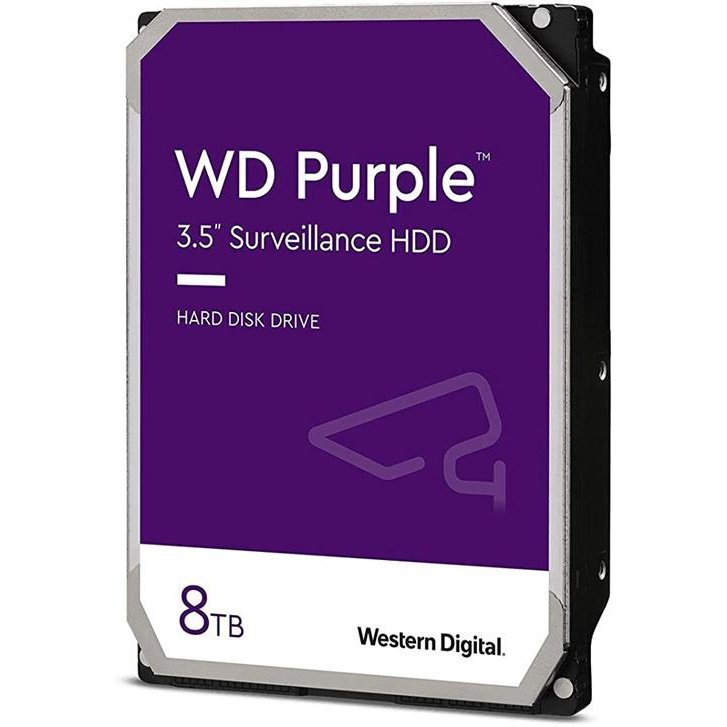 WD Purple™
3.5" Surveillance HDD

HARD DISK DRIVE

8TB

Western Digital.